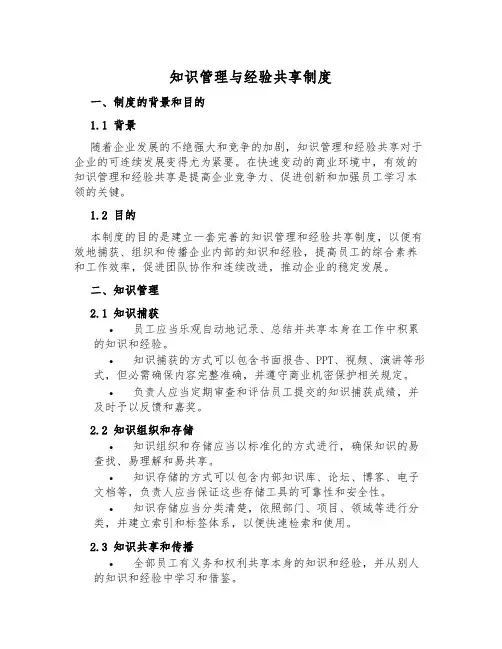 知识管理与经验共享制度

一、制度的背景和目的

1.1 背景

随着企业发展的不绝强大和竞争的加剧，知识管理和经验共享对于企业的可连续发展变得尤为紧要。在快速变动的商业环境中，有效的知识管理和经验共享是提高企业竞争力、促进创新和加强员工学习本领的关键。

1.2 目的

本制度的目的是建立一套完善的知识管理和经验共享制度，以便有效地捕获、组织和传播企业内部的知识和经验，提高员工的综合素养和工作效率，促进团队协作和连续改进，推动企业的稳定发展。

二、知识管理

2.1 知识捕获

• 员工应当乐观自动地记录、总结并共享本身在工作中积累的知识和经验。

• 知识捕获的方式可以包含书面报告、PPT、视频、演讲等形式，但必需确保内容完整准确，并遵守商业机密保护相关规定。

• 负责人应当定期审查和评估员工提交的知识捕获成绩，并及时予以反馈和嘉奖。

2.2 知识组织和存储

• 知识组织和存储应当以标准化的方式进行，确保知识的易查找、易理解和易共享。

• 知识存储的方式可以包含内部知识库、论坛、博客、电子文档等，负责人应当保证这些存储工具的可靠性和安全性。

• 知识存储应当分类清楚，依照部门、项目、领域等进行分类，并建立索引和标签体系，以便快速检索和使用。

2.3 知识共享和传播

• 全部员工有义务和权利共享本身的知识和经验，并从别人的知识和经验中学习和借鉴。